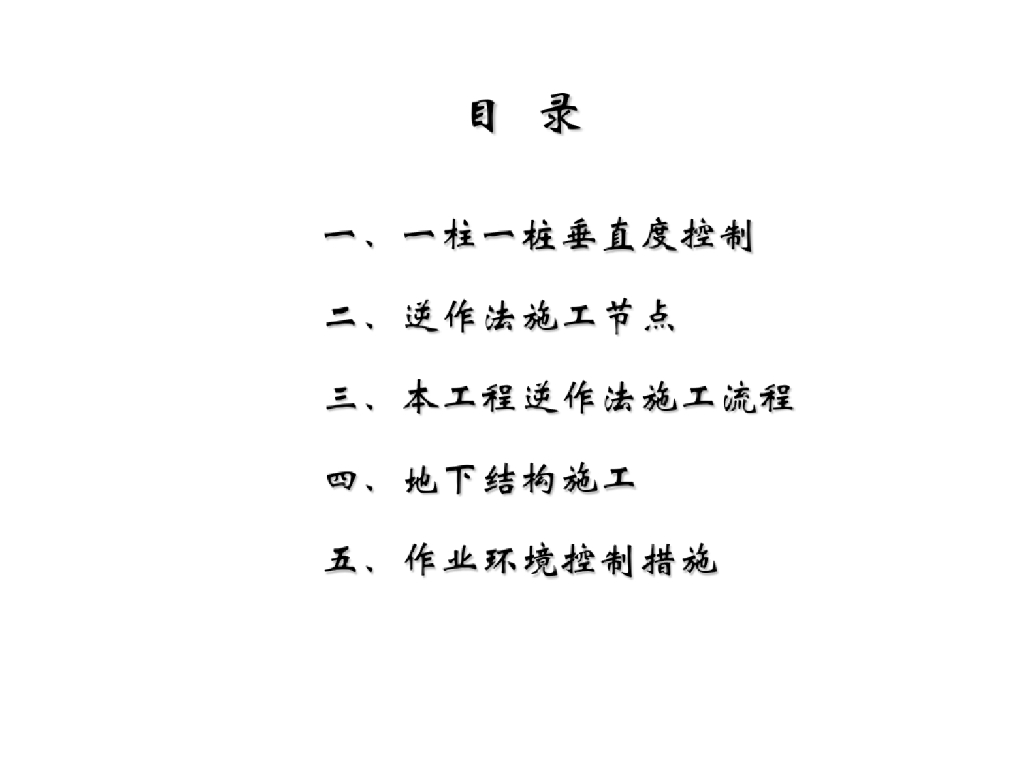 目　录

一、一柱一桩垂直度控制

二、逆作法施工节点

三、本工程逆作法施工流程

四、地下结构施工

五、作业环境控制措施